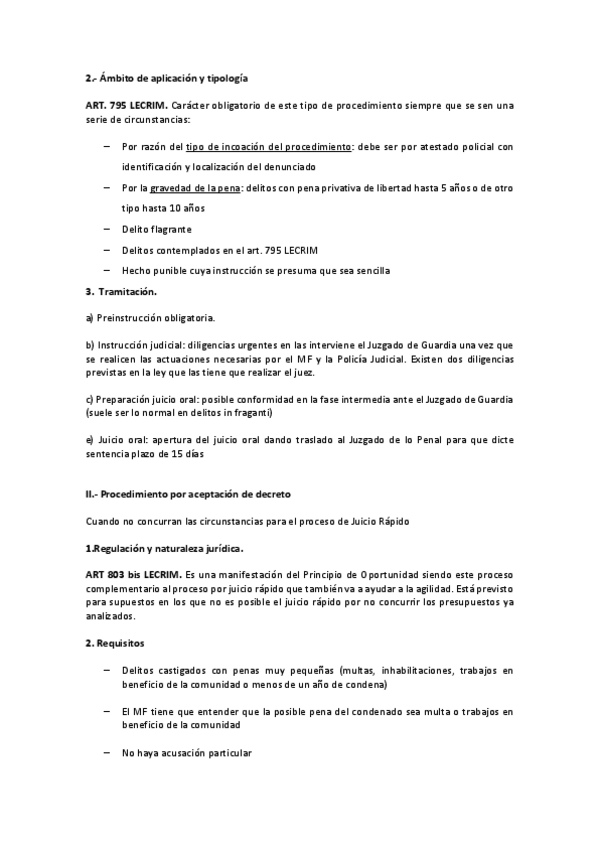 2.- Ámbito de aplicación y tipología

ART. 795 LECRIM. Carácter obligatorio de este tipo de procedimiento siempre que se sen una serie de circunstancias:

– Por razón del tipo de incoación del procedimiento: debe ser por atestado policial con identificación y localización del denunciado

– Por la gravedad de la pena: delitos con pena privativa de libertad hasta 5 años o de otro tipo hasta 10 años

– Delito flagrante

– Delitos contemplados en el art. 795 LECRIM

– Hecho punible cuya instrucción se presuma que sea sencilla

3. Tramitación.

a) Preinstrucción obligatoria.

b) Instrucción judicial: diligencias urgentes en las interviene el Juzgado de Guardia una vez que se realicen las actuaciones necesarias por el MF y la Policía Judicial. Existen dos diligencias previstas en la ley que las tiene que realizar el juez.

c) Preparación juicio oral: posible conformidad en la fase intermedia ante el Juzgado de Guardia (suele ser lo normal en delitos in fraganti)

e) Juicio oral: apertura del juicio oral dando traslado al Juzgado de lo Penal para que dicte sentencia plazo de 15 días

II.- Procedimiento por aceptación de decreto

Cuando no concurran las circunstancias para el proceso de Juicio Rápido

1.Regulación y naturaleza jurídica.

ART 803 bis LECRIM. Es una manifestación del Principio de Oportunidad siendo este proceso complementario al proceso por juicio rápido que también va a ayudar a la agilidad. Está previsto para supuestos en los que no es posible el juicio rápido por no concurrir los presupuestos ya analizados.

2. Requisitos

– Delitos castigados con penas muy pequeñas (multas, inhabilitaciones, trabajos en beneficio de la comunidad o menos de un año de condena)

– El MF tiene que entender que la posible pena del condenado sea multa o trabajos en beneficio de la comunidad

– No haya acusación particular